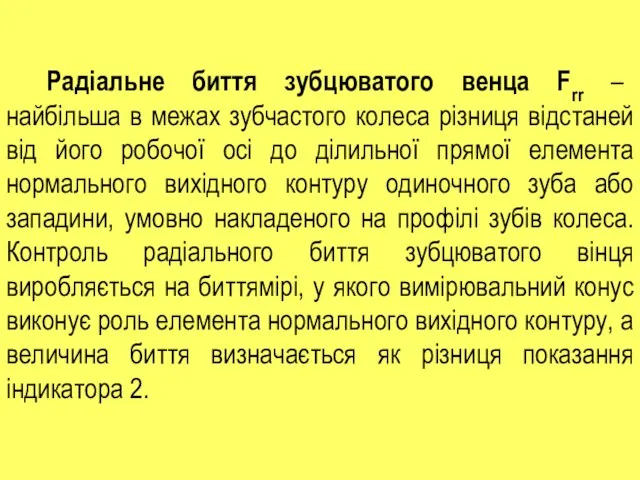 Радіальне биття зубцюватого венца $F_{rr}$ – найбільша в межах зубчастого колеса різниця відстаней від його робочої осі до ділильної прямої елемента нормального вихідного контуру одиночного зуба або западини, умовно накладеного на профілі зубів колеса. Контроль радіального биття зубцюватого вінця виробляється на биттямірі, у якого вимірювальний конус виконує роль елемента нормального вихідного контуру, а величина биття визначається як різниця показання індикатора 2.